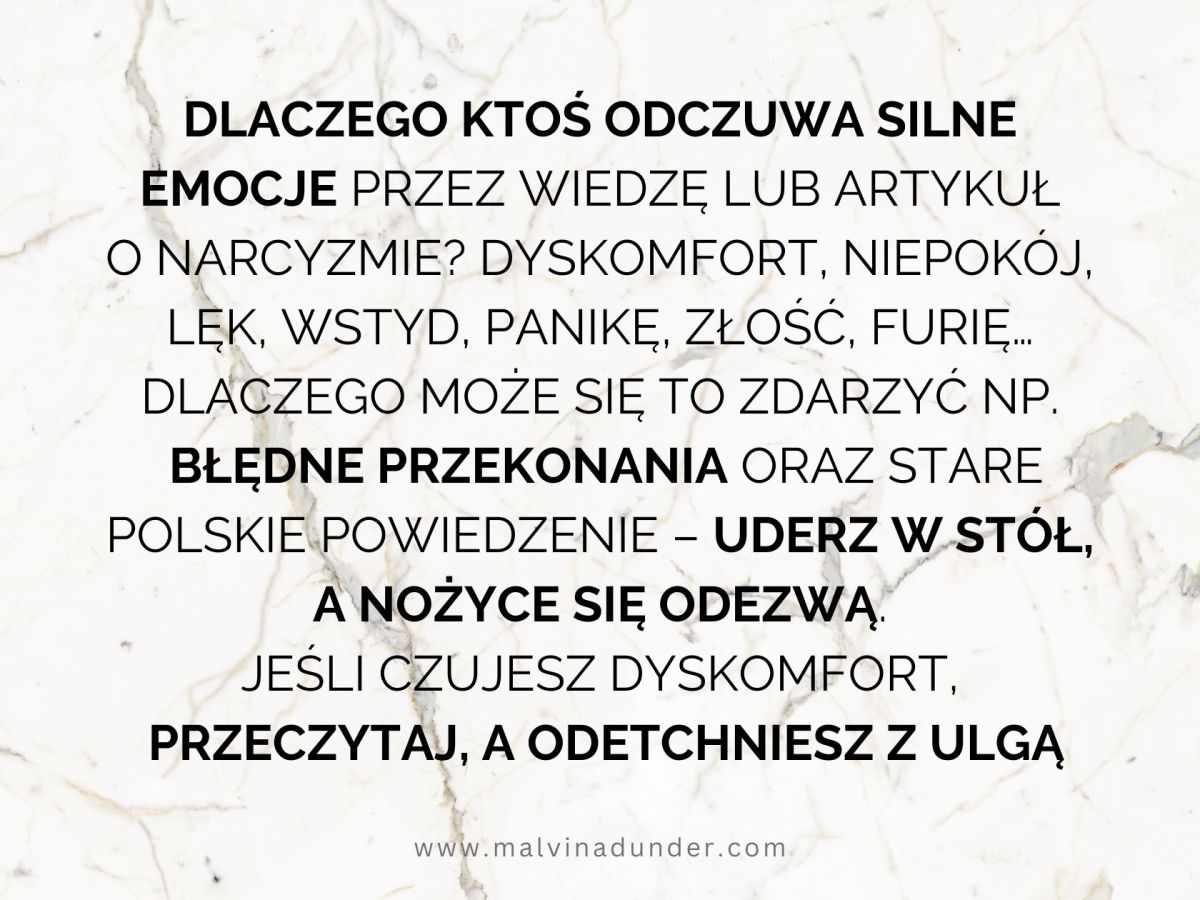 DLACZEGO KTOŚ ODCZUWA SILNE EMOCJE PRZEZ WIEDZĘ LUB ARTYKUŁ O NARCYZMIE? DYSKOMFORT, NIEPOKÓJ, LĘK, WSTYD, PANIKĘ, ZŁOŚĆ, FURIĘ… DLACZEGO MOŻE SIĘ TO ZDARZYĆ NP. BŁĘDNE PRZEKONANIA ORAZ STARE POLSKIE POWIEDZENIE – UDERZ W STÓŁ, A NOŻYCE SIĘ ODEZWĄ.
JEŚLI CZUJESZ DYSKOMFORT, PRZECZYTAJ, A ODETCHNIESZ Z ULGĄ

www.malvinadunder.com